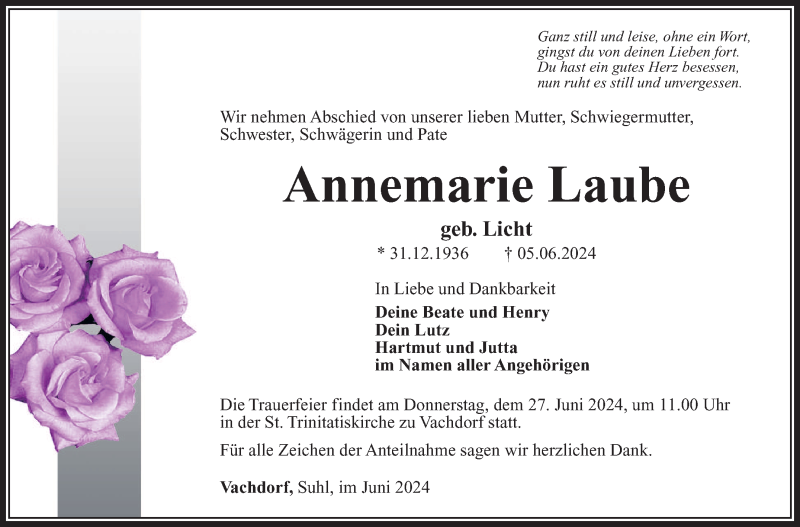 Ganz still und leise, ohne ein Wort,
gingst du von deinen Lieben fort.
Du hast ein gutes Herz besessen,
nun ruht es still und unvergessen.

Wir nehmen Abschied von unserer lieben Mutter, Schwiegermutter, Schwester, Schwägerin und Pate

Annemarie Laube

geb. Licht

* 31.12.1936 † 05.06.2024

In Liebe und Dankbarkeit

Deine Beate und Henry
Dein Lutz
Hartmut und Jutta
im Namen aller Angehörigen

Die Trauerfeier findet am Donnerstag, dem 27. Juni 2024, um 11.00 Uhr in der St. Trinitatiskirche zu Vachdorf statt.

Für alle Zeichen der Anteilnahme sagen wir herzlichen Dank.

Vachdorf, Suhl, im Juni 2024